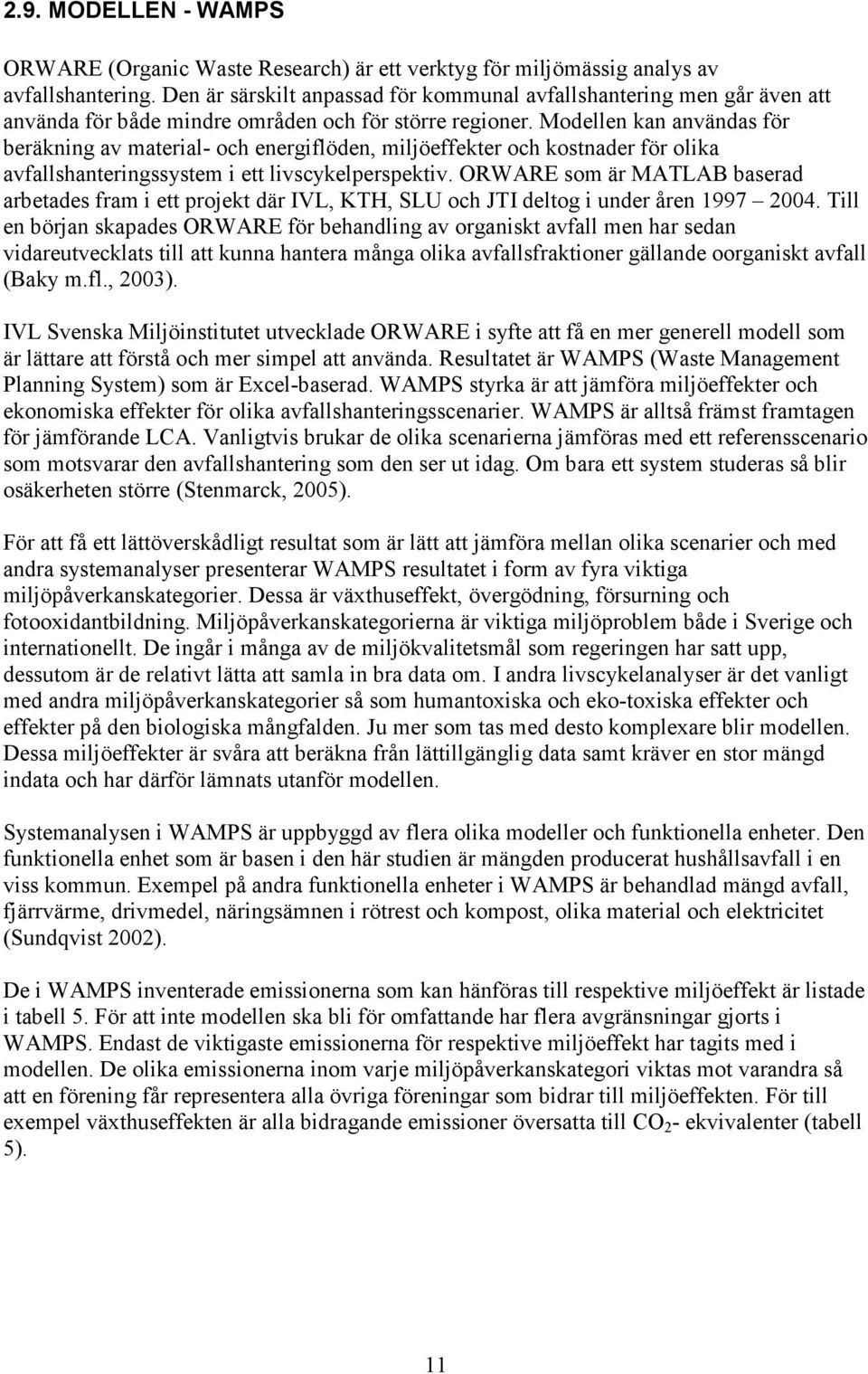 2.9. MODELLEN - WAMPS

ORWARE (Organic Waste Research) är ett verktyg för miljömässig analys av avfallshantering. Den är särskilt anpassad för kommunal avfallshantering men går även att använda för både mindre områden och för större regioner. Modellen kan användas för beräkning av material- och energiflöden, miljöeffekter och kostnader för olika avfallshanteringssystem i ett livscykelperspektiv. ORWARE som är MATLAB baserad arbetades fram i ett projekt där IVL, KTH, SLU och JTI deltog i under åren 1997 – 2004. Till en början skapades ORWARE för behandling av organiskt avfall men har sedan vidareutvecklats till att kunna hantera många olika avfallsfraktioner gällande oorganiskt avfall (Baky m.fl., 2003).

IVL Svenska Miljöinstitutet utvecklade ORWARE i syfte att få en mer generell modell som är lättare att förstå och mer simpel att använda. Resultatet är WAMPS (Waste Management Planning System) som är Excel-baserad. WAMPS styrka är att jämföra miljöeffekter och ekonomiska effekter för olika avfallshanteringsscenarier. WAMPS är alltså främst framtagen för jämförande LCA. Vanligtvis brukar de olika scenarierna jämföras med ett referensscenario som motsvarar den avfallshantering som den ser ut idag. Om bara ett system studeras så blir osäkerheten större (Stenmarck, 2005).

För att få ett lättöverskådligt resultat som är lätt att jämföra mellan olika scenarier och med andra systemanalyser presenterar WAMPS resultatet i form av fyra viktiga miljöpåverkanskategorier. Dessa är växthuseffekt, övergödning, försurning och fotooxidantbildning. Miljöpåverkanskategorierna är viktiga miljöproblem både i Sverige och internationellt. De ingår i många av de miljökvalitetsmål som regeringen har satt upp, dessutom är de relativt lätta att samla in bra data om. I andra livscykelanalyser är det vanligt med andra miljöpåverkanskategorier så som humantoxiska och eko-toxiska effekter och effekter på den biologiska mångfalden. Ju mer som tas med desto komplexare blir modellen. Dessa miljöeffekter är svåra att beräkna från lättillgänglig data samt kräver en stor mängd indata och har därför lämnats utanför modellen.

Systemanalysen i WAMPS är uppbyggd av flera olika modeller och funktionella enheter. Den funktionella enhet som är basen i den här studien är mängden producerat hushållsavfall i en viss kommun. Exempel på andra funktionella enheter i WAMPS är behandlad mängd avfall, fjärrvärme, drivmedel, näringsämnen i rötrest och kompost, olika material och elektricitet (Sundqvist 2002).

De i WAMPS inventerade emissionerna som kan hänföras till respektive miljöeffekt är listade i tabell 5. För att inte modellen ska bli för omfattande har flera avgränsningar gjorts i WAMPS. Endast de viktigaste emissionerna för respektive miljöeffekt har tagits med i modellen. De olika emissionerna inom varje miljöpåverkanskategori viktas mot varandra så att en förening får representera alla övriga föreningar som bidrar till miljöeffekten. För till exempel växthuseffekten är alla bidragande emissioner översatta till $CO_2$- ekvivalenter (tabell 5).

11